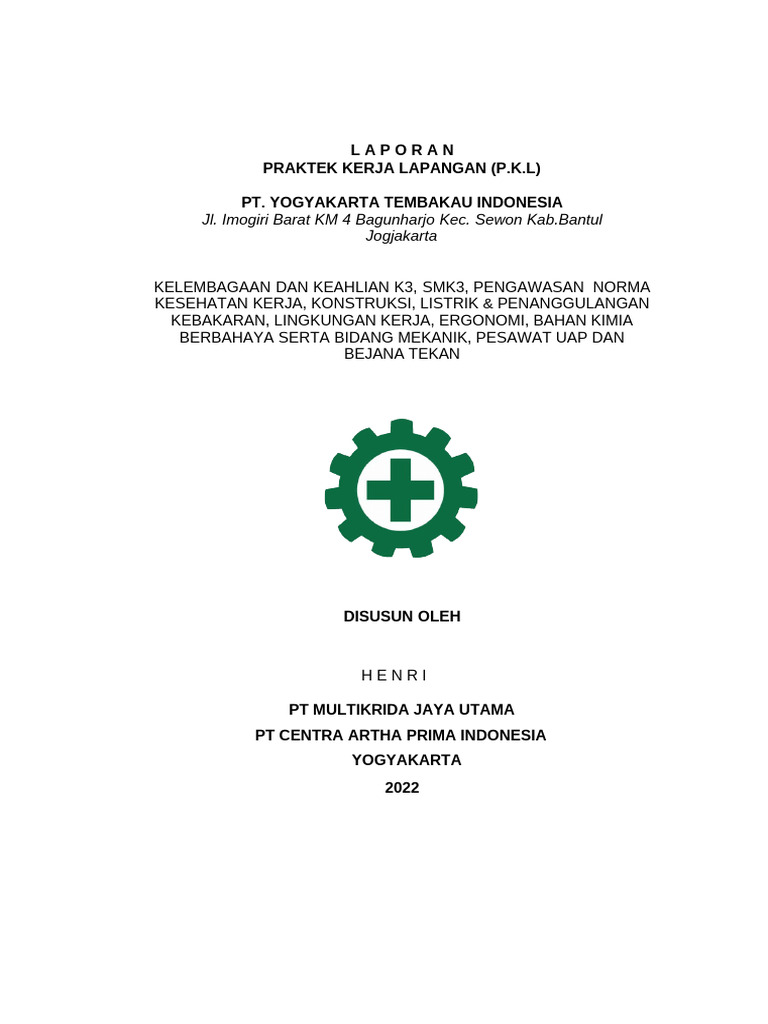 L A P O R A N
PRAKTEK KERJA LAPANGAN (P.K.L)

PT. YOGYAKARTA TEMBAKAU INDONESIA
Jl. Imogiri Barat KM 4 Bagunharjo Kec. Sewon Kab.Bantul Jogjakarta

KELEMBAGAAN DAN KEAHLIAN K3, SMK3, PENGAWASAN NORMA KESEHATAN KERJA, KONSTRUKSI, LISTRIK & PENANGGULANGAN KEBAKARAN, LINGKUNGAN KERJA, ERGONOMI, BAHAN KIMIA BERBAHAYA SERTA BIDANG MEKANIK, PESAWAT UAP DAN BEJANA TEKAN

DISUSUN OLEH

H E N R I

PT MULTIKRIDA JAYA UTAMA
PT CENTRA ARTHA PRIMA INDONESIA
YOGYAKARTA
2022